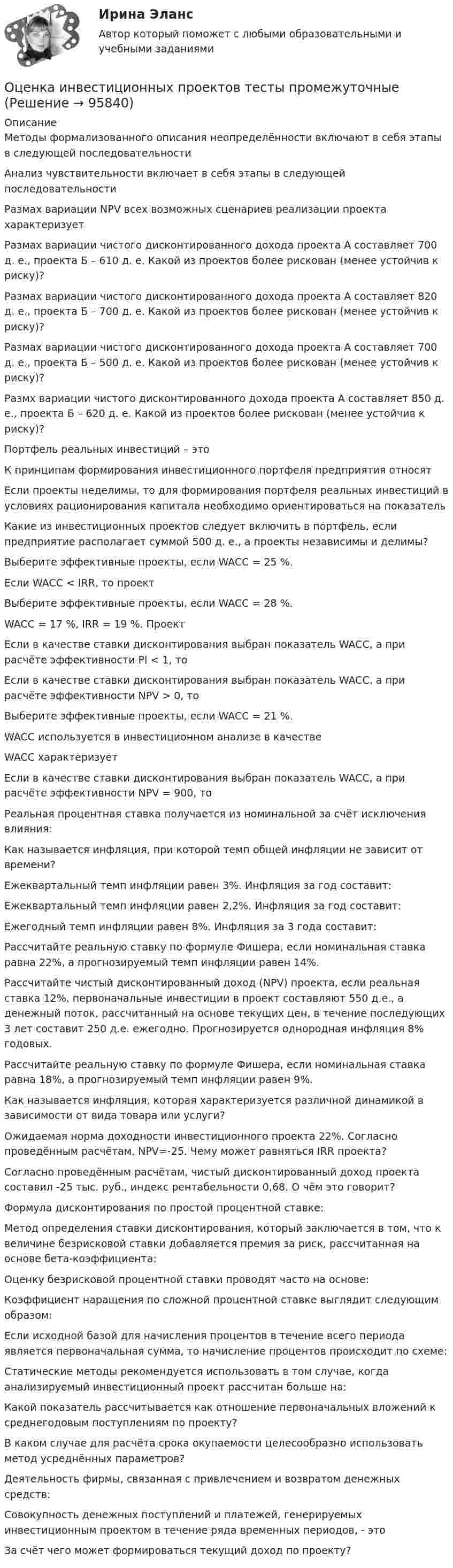 Ирина Эланс

Автор который поможет с любыми образовательными и учебными заданиями

Оценка инвестиционных проектов тесты промежуточные (Решение → 95840)

Описание

Методы формализованного описания неопределённости включают в себя этапы в следующей последовательности

Анализ чувствительности включает в себя этапы в следующей последовательности

Размах вариации NPV всех возможных сценариев реализации проекта характеризует

Размах вариации чистого дисконтированного дохода проекта А составляет 700 д. е., проекта Б – 610 д. е. Какой из проектов более рискован (менее устойчив к риску)?

Размах вариации чистого дисконтированного дохода проекта А составляет 820 д. е., проекта Б – 700 д. е. Какой из проектов более рискован (менее устойчив к риску)?

Размах вариации чистого дисконтированного дохода проекта А составляет 700 д. е., проекта Б – 500 д. е. Какой из проектов более рискован (менее устойчив к риску)?

Размх вариации чистого дисконтированного дохода проекта А составляет 850 д. е., проекта Б – 620 д. е. Какой из проектов более рискован (менее устойчив к риску)?

Портфель реальных инвестиций – это

К принципам формирования инвестиционного портфеля предприятия относят

Если проекты неделимы, то для формирования портфеля реальных инвестиций в условиях рационирования капитала необходимо ориентироваться на показатель

Какие из инвестиционных проектов следует включить в портфель, если предприятие располагает суммой 500 д. е., а проекты независимы и делимы?

Выберите эффективные проекты, если WACC = 25 %.

Если WACC < IRR, то проект

Выберите эффективные проекты, если WACC = 28 %.

WACC = 17 %, IRR = 19 %. Проект

Если в качестве ставки дисконтирования выбран показатель WACC, а при расчёте эффективности PI < 1, то

Если в качестве ставки дисконтирования выбран показатель WACC, а при расчёте эффективности NPV > 0, то

Выберите эффективные проекты, если WACC = 21 %.

WACC используется в инвестиционном анализе в качестве

WACC характеризует

Если в качестве ставки дисконтирования выбран показатель WACC, а при расчёте эффективности NPV = 900, то

Реальная процентная ставка получается из номинальной за счёт исключения влияния:

Как называется инфляция, при которой темп общей инфляции не зависит от времени?

Ежеквартальный темп инфляции равен 3%. Инфляция за год составит:

Ежеквартальный темп инфляции равен 2,2%. Инфляция за год составит:

Ежегодный темп инфляции равен 8%. Инфляция за 3 года составит:

Рассчитайте реальную ставку по формуле Фишера, если номинальная ставка равна 22%, а прогнозируемый темп инфляции равен 14%.

Рассчитайте чистый дисконтированный доход (NPV) проекта, если реальная ставка 12%, первоначальные инвестиции в проект составляют 550 д.е., а денежный поток, рассчитанный на основе текущих цен, в течение последующих 3 лет составит 250 д.е. ежегодно. Прогнозируется однородная инфляция 8% годовых.

Рассчитайте реальную ставку по формуле Фишера, если номинальная ставка равна 18%, а прогнозируемый темп инфляции равен 9%.

Как называется инфляция, которая характеризуется различной динамикой в зависимости от вида товара или услуги?

Ожидаемая норма доходности инвестиционного проекта 22%. Согласно проведённым расчётам, NPV=-25. Чему может равняться IRR проекта?

Согласно проведённым расчётам, чистый дисконтированный доход проекта составил -25 тыс. руб., индекс рентабельности 0,68. О чём это говорит?

Формула дисконтирования по простой процентной ставке:

Метод определения ставки дисконтирования, который заключается в том, что к величине безрисковой ставки добавляется премия за риск, рассчитанная на основе бета-коэффициента:

Оценку безрисковой процентной ставки проводят часто на основе:

Коэффициент наращения по сложной процентной ставке выглядит следующим образом:

Если исходной базой для начисления процентов в течение всего периода является первоначальная сумма, то начисление процентов происходит по схеме:

Статические методы рекомендуется использовать в том случае, когда анализируемый инвестиционный проект рассчитан больше на:

Какой показатель рассчитывается как отношение первоначальных вложений к среднегодовым поступлениям по проекту?

В каком случае для расчёта срока окупаемости целесообразно использовать метод усреднённых параметров?

Деятельность фирмы, связанная с привлечением и возвратом денежных средств:

Совокупность денежных поступлений и платежей, генерируемых инвестиционным проектом в течение ряда временных периодов, - это

За счёт чего может формироваться текущий доход по проекту?